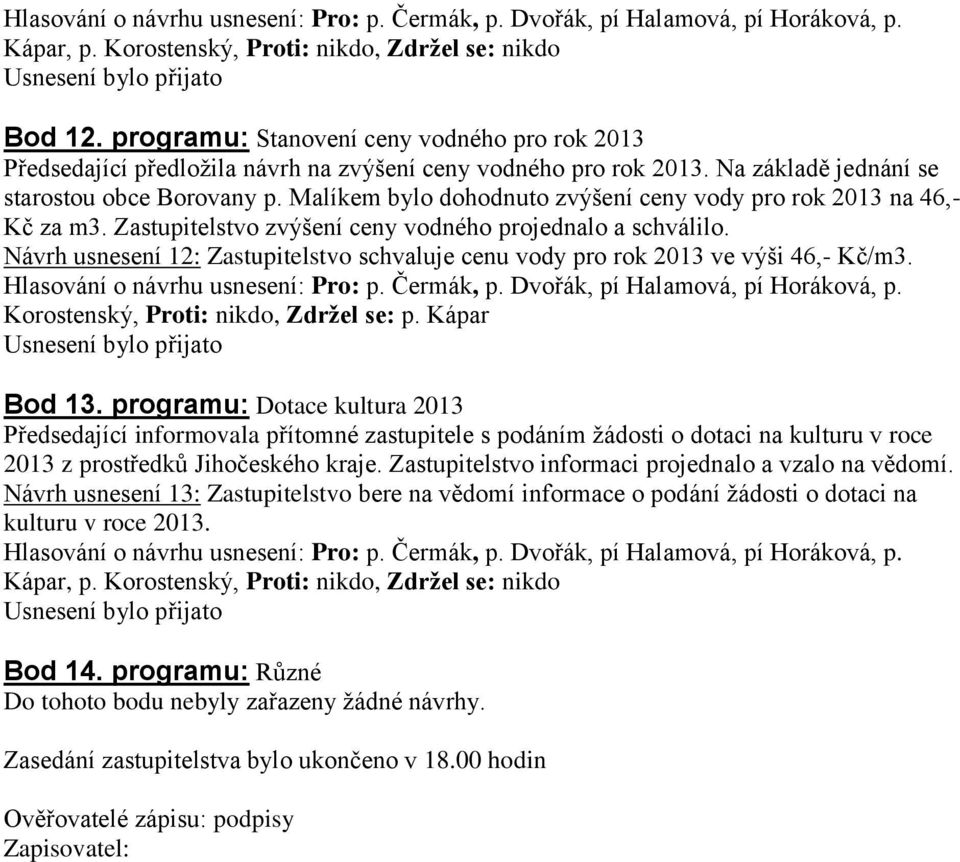 Hlasování o návrhu usnesení: Pro: p. Čermák, p. Dvořák, pí Halamová, pí Horáková, p. Kápar, p. Korostenský, Proti: nikdo, Zdržel se: nikdo
Usnesení bylo přijato

Bod 12. programu: Stanovení ceny vodného pro rok 2013
Předsedající předložila návrh na zvýšení ceny vodného pro rok 2013. Na základě jednání se starostou obce Borovany p. Malíkem bylo dohodnuto zvýšení ceny vody pro rok 2013 na 46,- Kč za m3. Zastupitelstvo zvýšení ceny vodného projednalo a schválilo.
Návrh usnesení 12: Zastupitelstvo schvaluje cenu vody pro rok 2013 ve výši 46,- Kč/m3.
Hlasování o návrhu usnesení: Pro: p. Čermák, p. Dvořák, pí Halamová, pí Horáková, p. Korostenský, Proti: nikdo, Zdržel se: p. Kápar
Usnesení bylo přijato

Bod 13. programu: Dotace kultura 2013
Předsedající informovala přítomné zastupitele s podáním žádosti o dotaci na kulturu v roce 2013 z prostředků Jihočeského kraje. Zastupitelstvo informaci projednalo a vzalo na vědomí.
Návrh usnesení 13: Zastupitelstvo bere na vědomí informace o podání žádosti o dotaci na kulturu v roce 2013.
Hlasování o návrhu usnesení: Pro: p. Čermák, p. Dvořák, pí Halamová, pí Horáková, p. Kápar, p. Korostenský, Proti: nikdo, Zdržel se: nikdo
Usnesení bylo přijato

Bod 14. programu: Různé
Do tohoto bodu nebyly zařazeny žádné návrhy.

Zasedání zastupitelstva bylo ukončeno v 18.00 hodin

Ověřovatelé zápisu: podpisy
Zapisovatel: